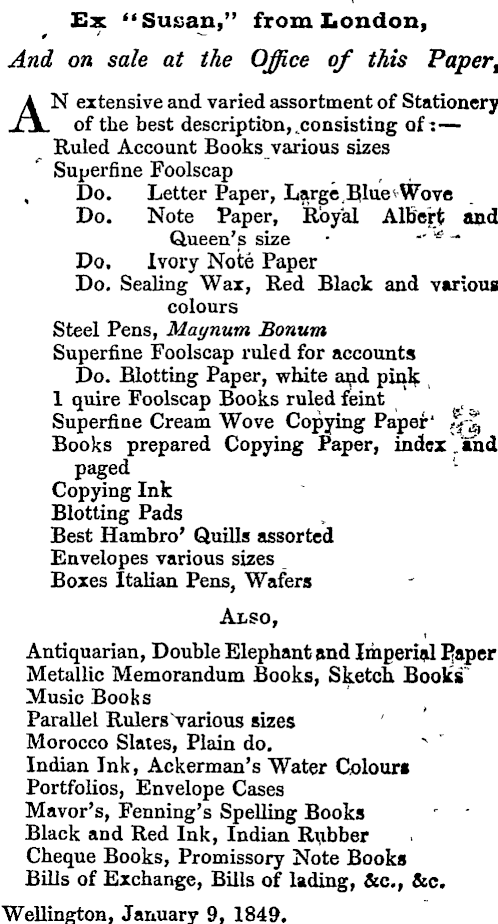 Ex "Susan," from London,

And on sale at the Office of this Paper,

AN extensive and varied assortment of Stationery of the best description, consisting of :—
Ruled Account Books various sizes
Superfine Foolscap
Do. Letter Paper, Large Blue Wove
Do. Note Paper, Royal Albert and Queen's size
Do. Ivory Note Paper
Do. Sealing Wax, Red Black and various colours
Steel Pens, Magnum Bonum
Superfine Foolscap ruled for accounts
Do. Blotting Paper, white and pink
1 quire Foolscap Books ruled feint
Superfine Cream Wove Copying Paper
Books prepared Copying Paper, index and paged
Copying Ink
Blotting Pads
Best Hambro' Quills assorted
Envelopes various sizes
Boxes Italian Pens, Wafers

ALSO,

Antiquarian, Double Elephant and Imperial Paper
Metallic Memorandum Books, Sketch Books
Music Books
Parallel Rulers various sizes
Morocco Slates, Plain do.
Indian Ink, Ackerman's Water Colours
Portfolios, Envelope Cases
Mavor's, Fenning's Spelling Books
Black and Red Ink, Indian Rubber
Cheque Books, Promissory Note Books
Bills of Exchange, Bills of lading, &c., &c.

Wellington, January 9, 1849.